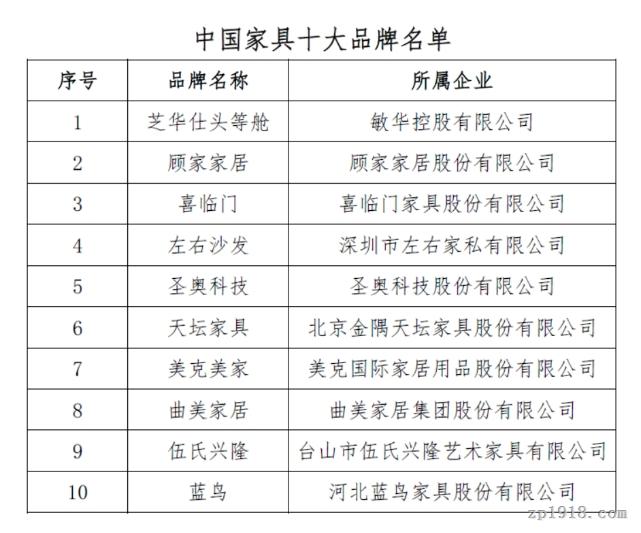 中国家具十大品牌名单

| 序号 | 品牌名称 | 所属企业 |
|---|---|---|
| 1 | 芝华仕头等舱 | 敏华控股有限公司 |
| 2 | 顾家家居 | 顾家家居股份有限公司 |
| 3 | 喜临门 | 喜临门家具股份有限公司 |
| 4 | 左右沙发 | 深圳市左右家私有限公司 |
| 5 | 圣奥科技 | 圣奥科技股份有限公司 |
| 6 | 天坛家具 | 北京金隅天坛家具股份有限公司 |
| 7 | 美克美家 | 美克国际家居用品股份有限公司 |
| 8 | 曲美家居 | 曲美家居集团股份有限公司 |
| 9 | 伍氏兴隆 | 台山市伍氏兴隆艺术家具有限公司 |
| 10 | 蓝鸟 | 河北蓝鸟家具股份有限公司 |

zp1918.com